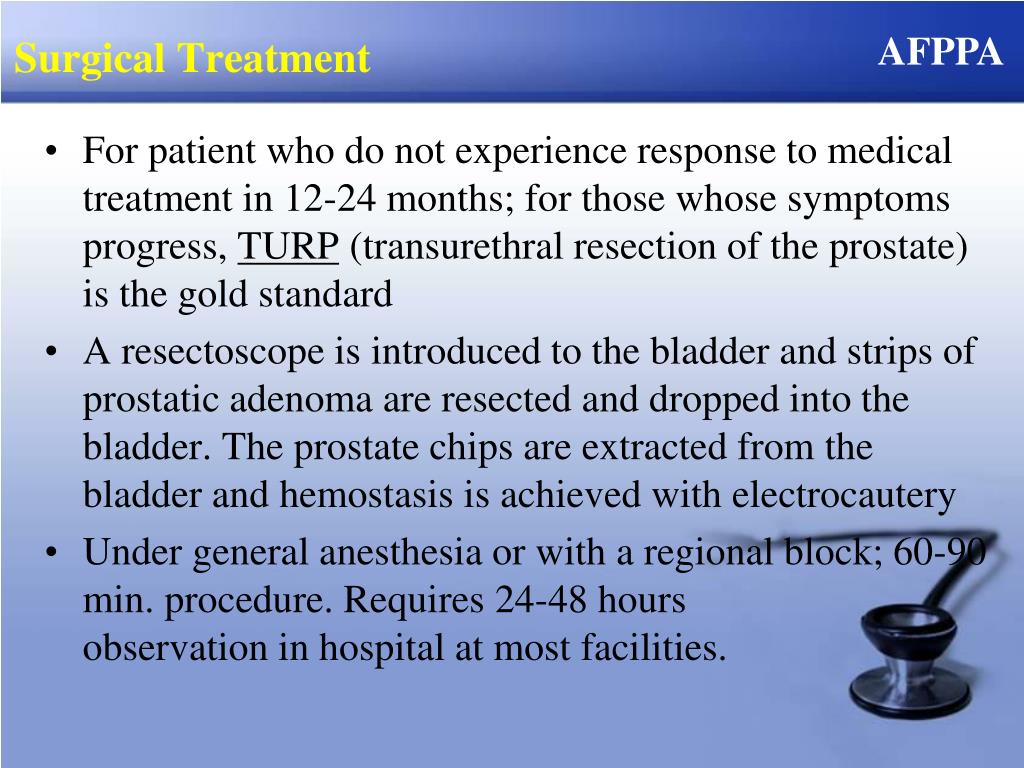 Surgical Treatment

AFPPA

• For patient who do not experience response to medical treatment in 12-24 months; for those whose symptoms progress, TURP (transurethral resection of the prostate) is the gold standard
• A resectoscope is introduced to the bladder and strips of prostatic adenoma are resected and dropped into the bladder. The prostate chips are extracted from the bladder and hemostasis is achieved with electrocautery
• Under general anesthesia or with a regional block; 60-90 min. procedure. Requires 24-48 hours observation in hospital at most facilities.